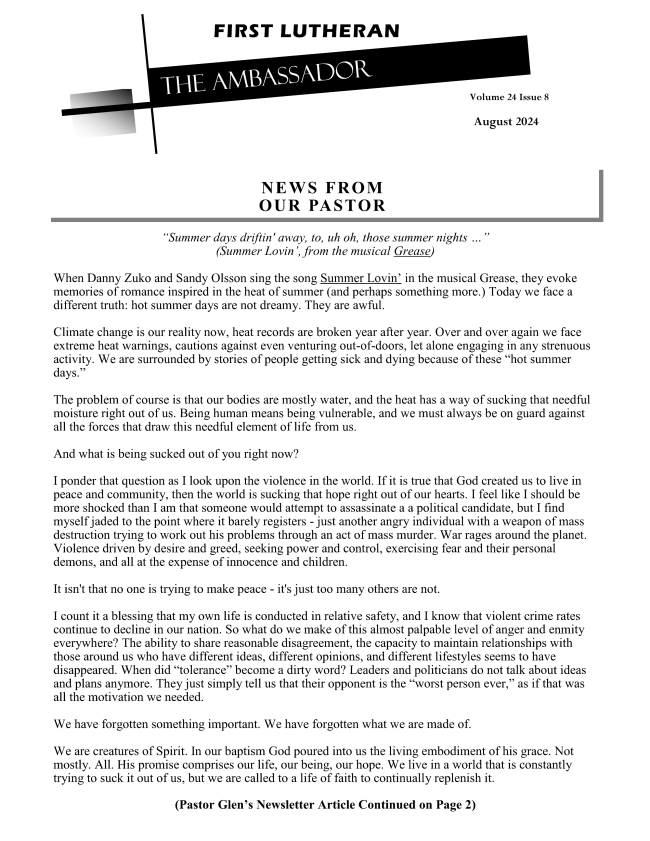 FIRST LUTHERAN

THE AMBASSADOR

Volume 24 Issue 8

August 2024

NEWS FROM
OUR PASTOR

"Summer days driftin' away, to, uh oh, those summer nights …"
(Summer Lovin', from the musical Grease)

When Danny Zuko and Sandy Olsson sing the song Summer Lovin' in the musical Grease, they evoke memories of romance inspired in the heat of summer (and perhaps something more.) Today we face a different truth: hot summer days are not dreamy. They are awful.

Climate change is our reality now, heat records are broken year after year. Over and over again we face extreme heat warnings, cautions against even venturing out-of-doors, let alone engaging in any strenuous activity. We are surrounded by stories of people getting sick and dying because of these "hot summer days."

The problem of course is that our bodies are mostly water, and the heat has a way of sucking that needful moisture right out of us. Being human means being vulnerable, and we must always be on guard against all the forces that draw this needful element of life from us.

And what is being sucked out of you right now?

I ponder that question as I look upon the violence in the world. If it is true that God created us to live in peace and community, then the world is sucking that hope right out of our hearts. I feel like I should be more shocked than I am that someone would attempt to assassinate a a political candidate, but I find myself jaded to the point where it barely registers - just another angry individual with a weapon of mass destruction trying to work out his problems through an act of mass murder. War rages around the planet. Violence driven by desire and greed, seeking power and control, exercising fear and their personal demons, and all at the expense of innocence and children.

It isn't that no one is trying to make peace - it's just too many others are not.

I count it a blessing that my own life is conducted in relative safety, and I know that violent crime rates continue to decline in our nation. So what do we make of this almost palpable level of anger and enmity everywhere? The ability to share reasonable disagreement, the capacity to maintain relationships with those around us who have different ideas, different opinions, and different lifestyles seems to have disappeared. When did "tolerance" become a dirty word? Leaders and politicians do not talk about ideas and plans anymore. They just simply tell us that their opponent is the "worst person ever," as if that was all the motivation we needed.

We have forgotten something important. We have forgotten what we are made of.

We are creatures of Spirit. In our baptism God poured into us the living embodiment of his grace. Not mostly. All. His promise comprises our life, our being, our hope. We live in a world that is constantly trying to suck it out of us, but we are called to a life of faith to continually replenish it.

(Pastor Glen's Newsletter Article Continued on Page 2)